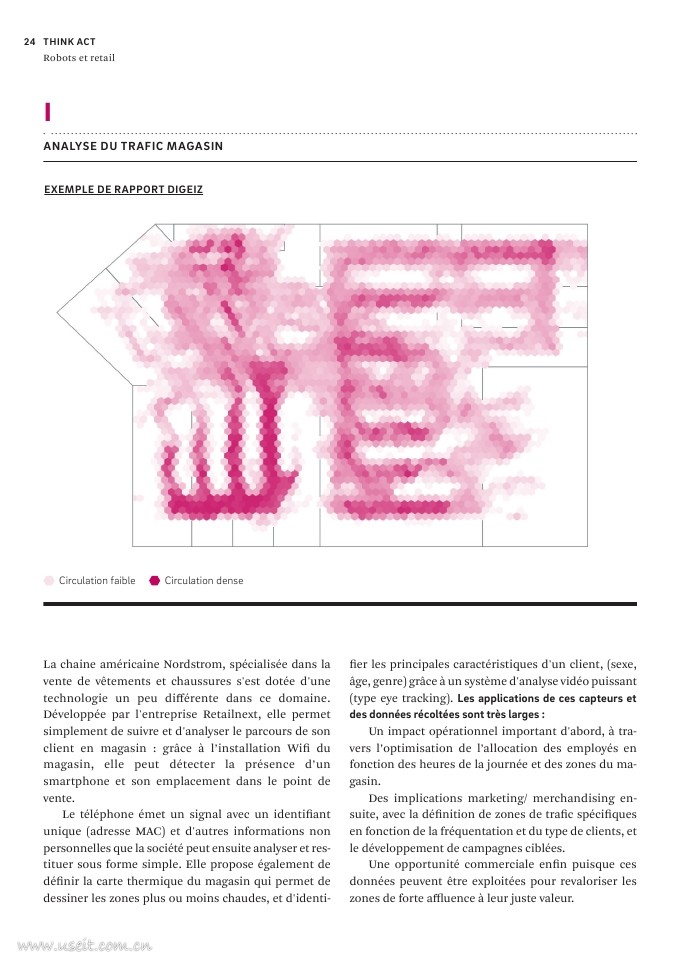 24 THINK ACT
Robots et retail

I

ANALYSE DU TRAFIC MAGASIN

EXEMPLE DE RAPPORT DIGEIZ

Circulation faible Circulation dense

La chaine américaine Nordstrom, spécialisée dans la vente de vêtements et chaussures s'est dotée d'une technologie un peu différente dans ce domaine. Développée par l'entreprise Retailnext, elle permet simplement de suivre et d'analyser le parcours de son client en magasin : grâce à l'installation Wifi du magasin, elle peut détecter la présence d'un smartphone et son emplacement dans le point de vente.

Le téléphone émet un signal avec un identifiant unique (adresse MAC) et d'autres informations non personnelles que la société peut ensuite analyser et restituer sous forme simple. Elle propose également de définir la carte thermique du magasin qui permet de dessiner les zones plus ou moins chaudes, et d'identifier les principales caractéristiques d'un client, (sexe, âge, genre) grâce à un système d'analyse vidéo puissant (type eye tracking). Les applications de ces capteurs et des données récoltées sont très larges :

Un impact opérationnel important d'abord, à travers l'optimisation de l'allocation des employés en fonction des heures de la journée et des zones du magasin.

Des implications marketing/ merchandising ensuite, avec la définition de zones de trafic spécifiques en fonction de la fréquentation et du type de clients, et le développement de campagnes ciblées.

Une opportunité commerciale enfin puisque ces données peuvent être exploitées pour revaloriser les zones de forte affluence à leur juste valeur.

www.useit.com.cn